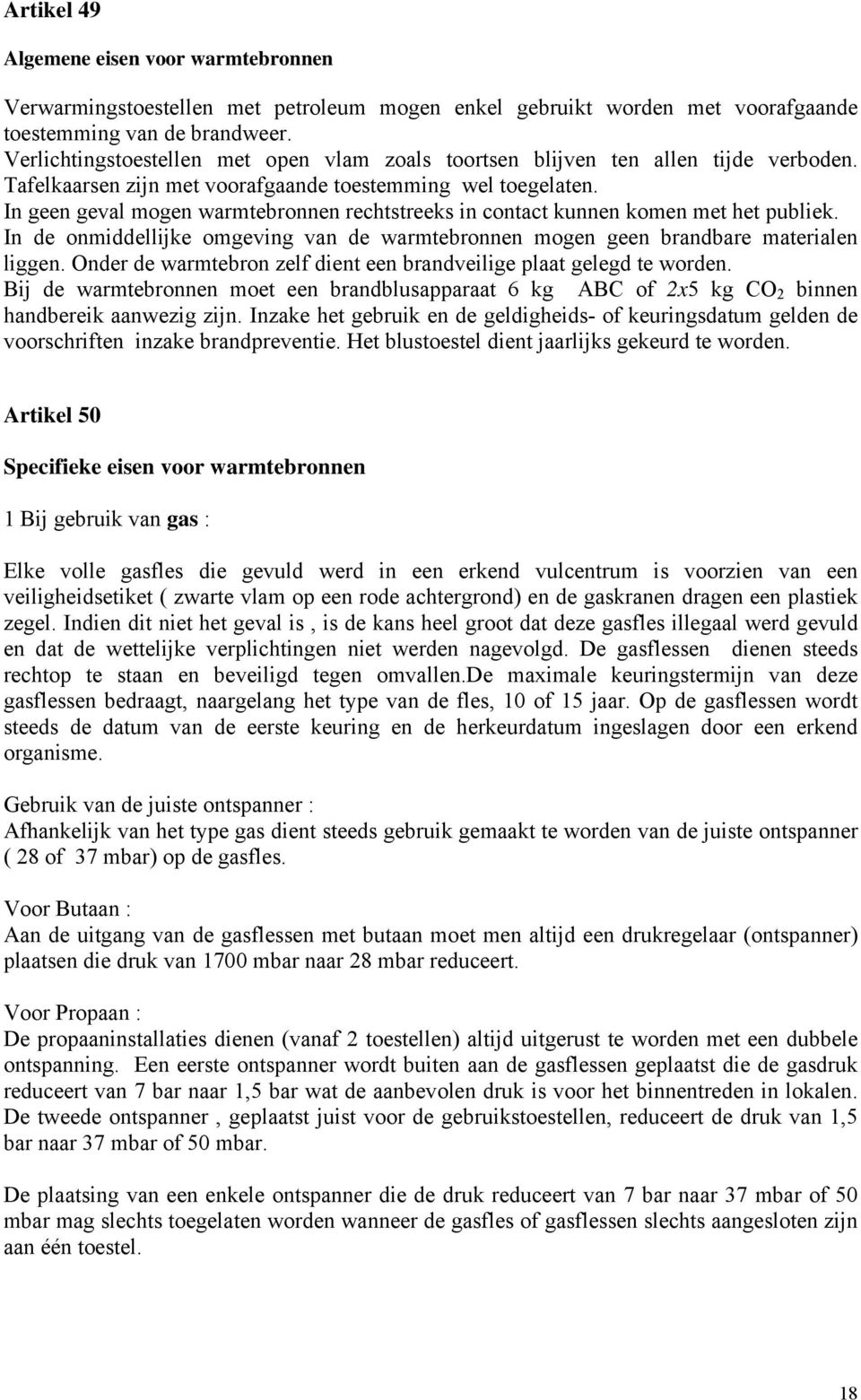 Artikel 49

Algemene eisen voor warmtebronnen

Verwarmingstoestellen met petroleum mogen enkel gebruikt worden met voorafgaande toestemming van de brandweer.
Verlichtingstoestellen met open vlam zoals toortsen blijven ten allen tijde verboden.
Tafelkaarsen zijn met voorafgaande toestemming wel toegelaten.
In geen geval mogen warmtebronnen rechtstreeks in contact kunnen komen met het publiek.
In de onmiddellijke omgeving van de warmtebronnen mogen geen brandbare materialen liggen. Onder de warmtebron zelf dient een brandveilige plaat gelegd te worden.
Bij de warmtebronnen moet een brandblusapparaat 6 kg ABC of 2x5 kg $CO_2$ binnen handbereik aanwezig zijn. Inzake het gebruik en de geldigheids- of keuringsdatum gelden de voorschriften inzake brandpreventie. Het blustoestel dient jaarlijks gekeurd te worden.

Artikel 50

Specifieke eisen voor warmtebronnen

1 Bij gebruik van gas :

Elke volle gasfles die gevuld werd in een erkend vulcentrum is voorzien van een veiligheidsetiket ( zwarte vlam op een rode achtergrond) en de gaskranen dragen een plastiek zegel. Indien dit niet het geval is , is de kans heel groot dat deze gasfles illegaal werd gevuld en dat de wettelijke verplichtingen niet werden nagevolgd. De gasflessen dienen steeds rechtop te staan en beveiligd tegen omvallen.De maximale keuringstermijn van deze gasflessen bedraagt, naargelang het type van de fles, 10 of 15 jaar. Op de gasflessen wordt steeds de datum van de eerste keuring en de herkeurdatum ingeslagen door een erkend organisme.

Gebruik van de juiste ontspanner :
Afhankelijk van het type gas dient steeds gebruik gemaakt te worden van de juiste ontspanner ( 28 of 37 mbar) op de gasfles.

Voor Butaan :
Aan de uitgang van de gasflessen met butaan moet men altijd een drukregelaar (ontspanner) plaatsen die druk van 1700 mbar naar 28 mbar reduceert.

Voor Propaan :
De propaaninstallaties dienen (vanaf 2 toestellen) altijd uitgerust te worden met een dubbele ontspanning. Een eerste ontspanner wordt buiten aan de gasflessen geplaatst die de gasdruk reduceert van 7 bar naar 1,5 bar wat de aanbevolen druk is voor het binnentreden in lokalen. De tweede ontspanner , geplaatst juist voor de gebruikstoestellen, reduceert de druk van 1,5 bar naar 37 mbar of 50 mbar.

De plaatsing van een enkele ontspanner die de druk reduceert van 7 bar naar 37 mbar of 50 mbar mag slechts toegelaten worden wanneer de gasfles of gasflessen slechts aangesloten zijn aan één toestel.

18